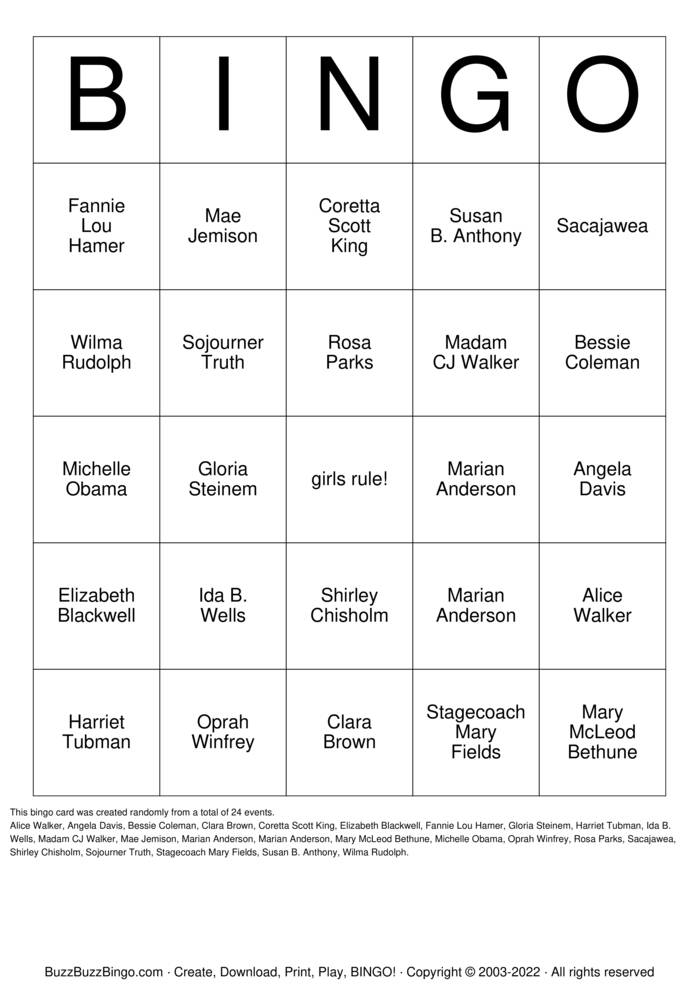 | B | I | N | G | O |
|---|---|---|---|---|
| Fannie Lou Hamer | Mae Jemison | Coretta Scott King | Susan B. Anthony | Sacajawea |
| Wilma Rudolph | Sojourner Truth | Rosa Parks | Madam CJ Walker | Bessie Coleman |
| Michelle Obama | Gloria Steinem | girls rule! | Marian Anderson | Angela Davis |
| Elizabeth Blackwell | Ida B. Wells | Shirley Chisholm | Marian Anderson | Alice Walker |
| Harriet Tubman | Oprah Winfrey | Clara Brown | Stagecoach Mary Fields | Mary McLeod Bethune |

This bingo card was created randomly from a total of 24 events.
Alice Walker, Angela Davis, Bessie Coleman, Clara Brown, Coretta Scott King, Elizabeth Blackwell, Fannie Lou Hamer, Gloria Steinem, Harriet Tubman, Ida B. Wells, Madam CJ Walker, Mae Jemison, Marian Anderson, Marian Anderson, Mary McLeod Bethune, Michelle Obama, Oprah Winfrey, Rosa Parks, Sacajawea, Shirley Chisholm, Sojourner Truth, Stagecoach Mary Fields, Susan B. Anthony, Wilma Rudolph.

BuzzBuzzBingo.com · Create, Download, Print, Play, BINGO! · Copyright © 2003-2022 · All rights reserved